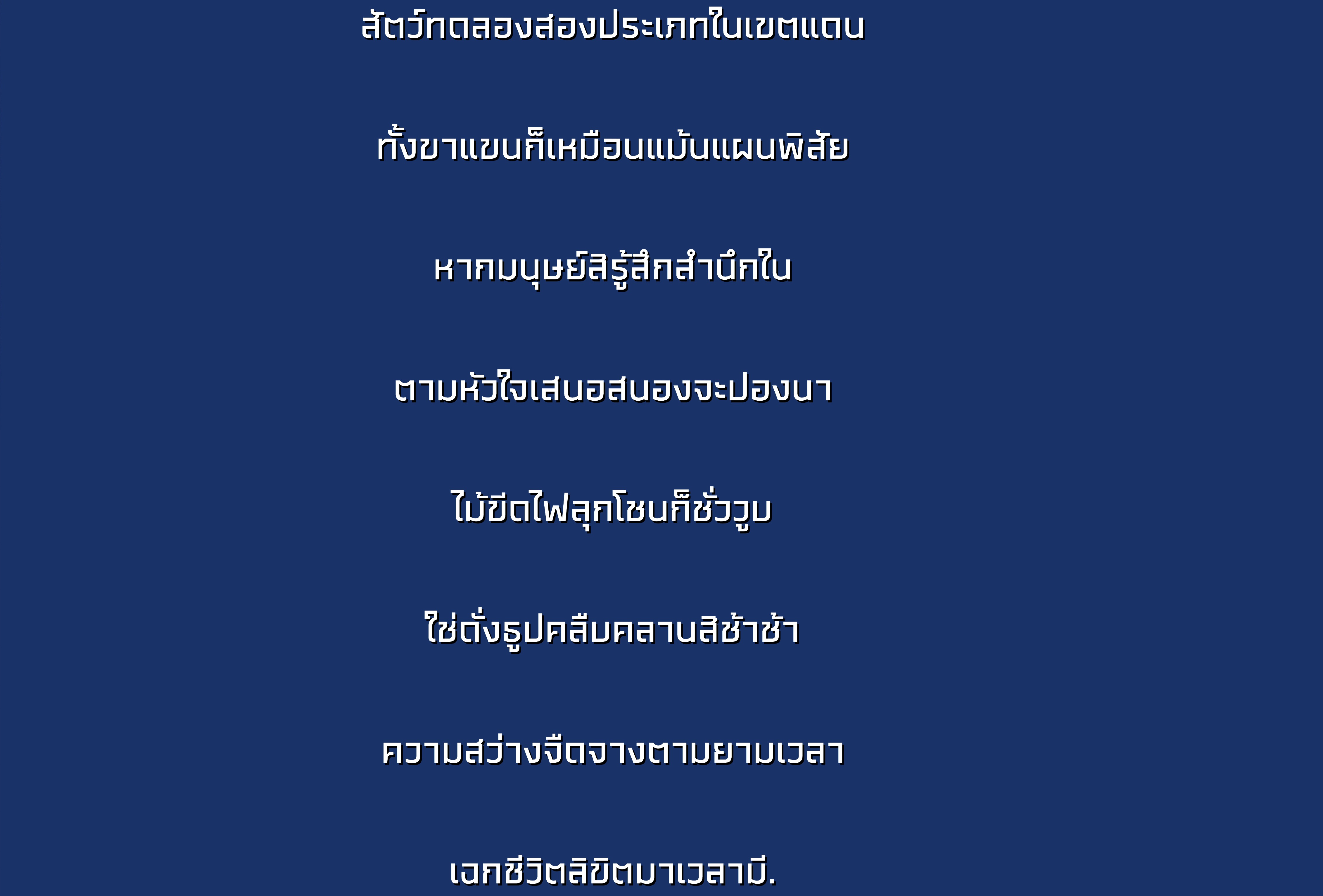 สัตว์ทดลองสองประเภทในเขตแดน

ทั้งขาแขนก็เหมือนแม้นแผนพิสัย

หากมนุษย์สิรู้สึกสำนึกใน

ตามหัวใจเสนอสนองจะปองนา

ไม้ขีดไฟลุกโชนก็ชั่ววูบ

ใช่ดั่งธูปคลืบคลานสิช้าช้า

ความสว่างจืดจางตามยามเวลา

เฉกชีวิตลิขิตมาเวลามี.